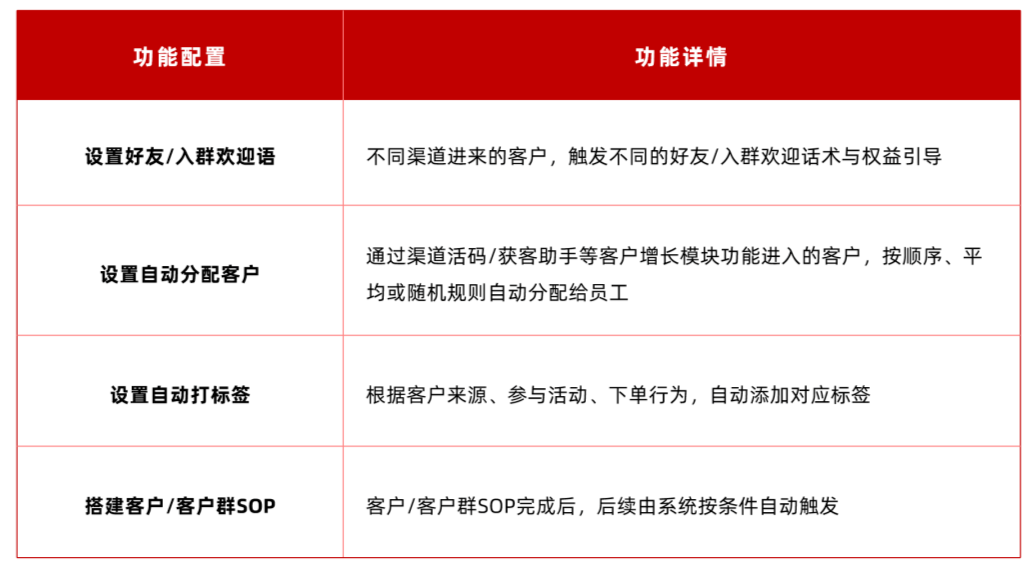 | 功能配置 | 功能详情 |
|---|---|
| 设置好友/入群欢迎语 | 不同渠道进来的客户，触发不同的好友/入群欢迎话术与权益引导 |
| 设置自动分配客户 | 通过渠道活码/获客助手等客户增长模块功能进入的客户，按顺序、平均或随机规则自动分配给员工 |
| 设置自动打标签 | 根据客户来源、参与活动、下单行为，自动添加对应标签 |
| 搭建客户/客户群SOP | 客户/客户群SOP完成后，后续由系统按条件自动触发 |